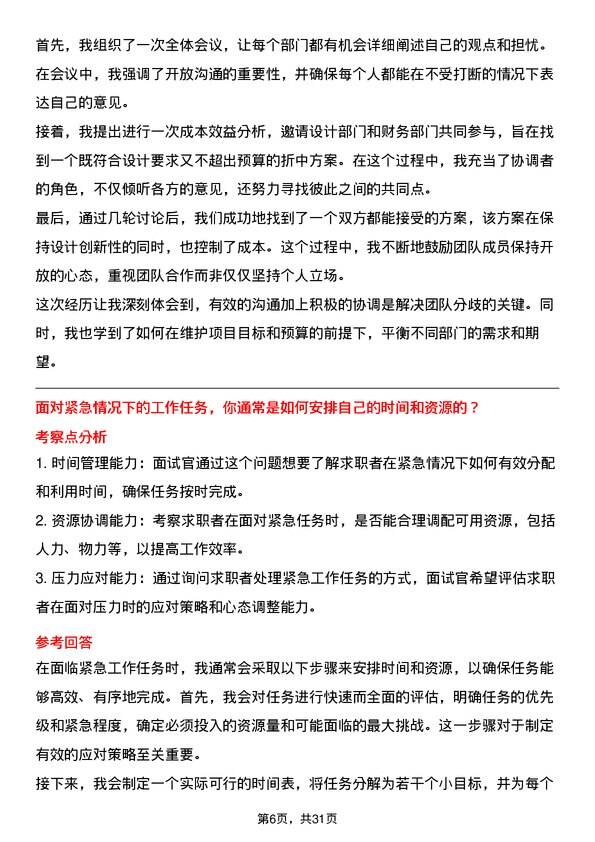 首先，我组织了一次全体会议，让每个部门都有机会详细阐述自己的观点和担忧。在会议中，我强调了开放沟通的重要性，并确保每个人都能在不受打断的情况下表达自己的意见。

接着，我提出进行一次成本效益分析，邀请设计部门和财务部门共同参与，旨在找到一个既符合设计要求又不超出预算的折中方案。在这个过程中，我充当了协调者的角色，不仅倾听各方的意见，还努力寻找彼此之间的共同点。

最后，通过几轮讨论后，我们成功地找到了一个双方都能接受的方案，该方案在保持设计创新性的同时，也控制了成本。这个过程中，我不断地鼓励团队成员保持开放的心态，重视团队合作而非仅仅坚持个人立场。

这次经历让我深刻体会到，有效的沟通加上积极的协调是解决团队分歧的关键。同时，我也学到了如何在维护项目目标和预算的前提下，平衡不同部门的需求和期望。

面对紧急情况下的工作任务，你通常是如何安排自己的时间和资源的？

考察点分析

1. 时间管理能力：面试官通过这个问题想要了解求职者在紧急情况下如何有效分配和利用时间，确保任务按时完成。

2. 资源协调能力：考察求职者在面对紧急任务时，是否能合理调配可用资源，包括人力、物力等，以提高工作效率。

3. 压力应对能力：通过询问求职者处理紧急工作任务的方式，面试官希望评估求职者在面对压力时的应对策略和心态调整能力。

参考回答

在面临紧急工作任务时，我通常会采取以下步骤来安排时间和资源，以确保任务能够高效、有序地完成。首先，我会对任务进行快速而全面的评估，明确任务的优先级和紧急程度，确定必须投入的资源量和可能面临的最大挑战。这一步骤对于制定有效的应对策略至关重要。

接下来，我会制定一个实际可行的时间表，将任务分解为若干个小目标，并为每个

第6页，共31页